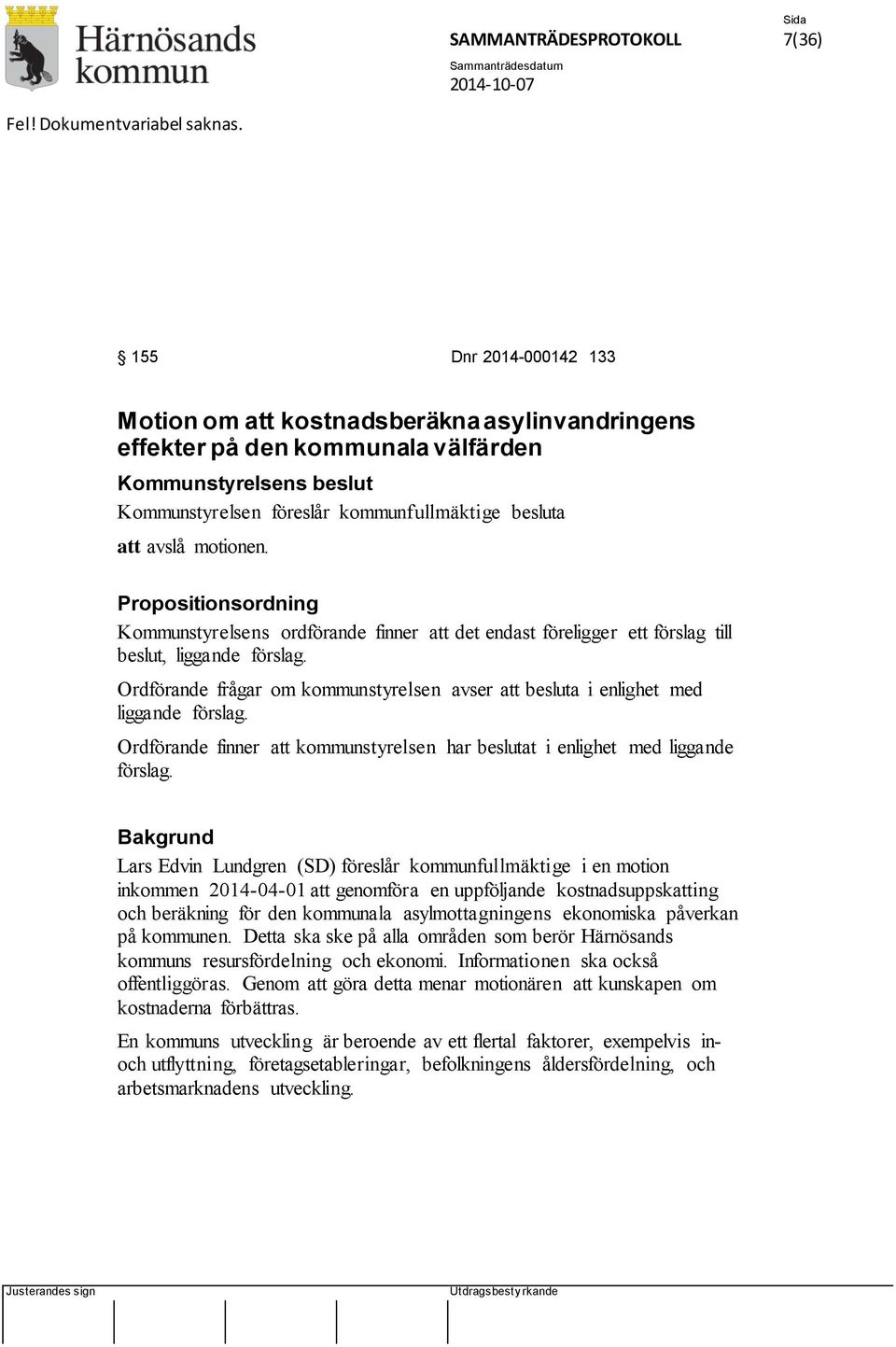 Härnösands kommun

SAMMANTRÄDESPROTOKOLL

Sida
7(36)

Sammanträdesdatum
2014-10-07

Fel! Dokumentvariabel saknas.

§ 155    Dnr 2014-000142 133

Motion om att kostnadsberäkna asylinvandringens effekter på den kommunala välfärden

Kommunstyrelsens beslut

Kommunstyrelsen föreslår kommunfullmäktige besluta

att avslå motionen.

Propositionsordning

Kommunstyrelsens ordförande finner att det endast föreligger ett förslag till beslut, liggande förslag.

Ordförande frågar om kommunstyrelsen avser att besluta i enlighet med liggande förslag.

Ordförande finner att kommunstyrelsen har beslutat i enlighet med liggande förslag.

Bakgrund

Lars Edvin Lundgren (SD) föreslår kommunfullmäktige i en motion inkommen 2014-04-01 att genomföra en uppföljande kostnadsuppskatting och beräkning för den kommunala asylmottagningens ekonomiska påverkan på kommunen. Detta ska ske på alla områden som berör Härnösands kommuns resursfördelning och ekonomi. Informationen ska också offentliggöras. Genom att göra detta menar motionären att kunskapen om kostnaderna förbättras.

En kommuns utveckling är beroende av ett flertal faktorer, exempelvis in- och utflyttning, företagsetableringar, befolkningens åldersfördelning, och arbetsmarknadens utveckling.

Justerandes sign

Utdragsbestyrkande